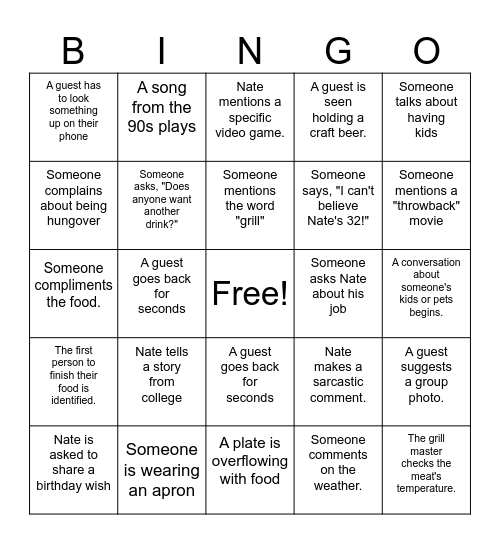 | B | I | N | G | O |
|---|---|---|---|---|
| A guest has to look something up on their phone | A song from the 90s plays | Nate mentions a specific video game. | A guest is seen holding a craft beer. | Someone talks about having kids |
| Someone complains about being hungover | Someone asks, "Does anyone want another drink?" | Someone mentions the word "grill" | Someone says, "I can't believe Nate's 32!" | Someone mentions a "throwback" movie |
| Someone compliments the food. | A guest goes back for seconds | Free! | Someone asks Nate about his job | A conversation about someone's kids or pets begins. |
| The first person to finish their food is identified. | Nate tells a story from college | A guest goes back for seconds | Nate makes a sarcastic comment. | A guest suggests a group photo. |
| Nate is asked to share a birthday wish | Someone is wearing an apron | A plate is overflowing with food | Someone comments on the weather. | The grill master checks the meat's temperature. |